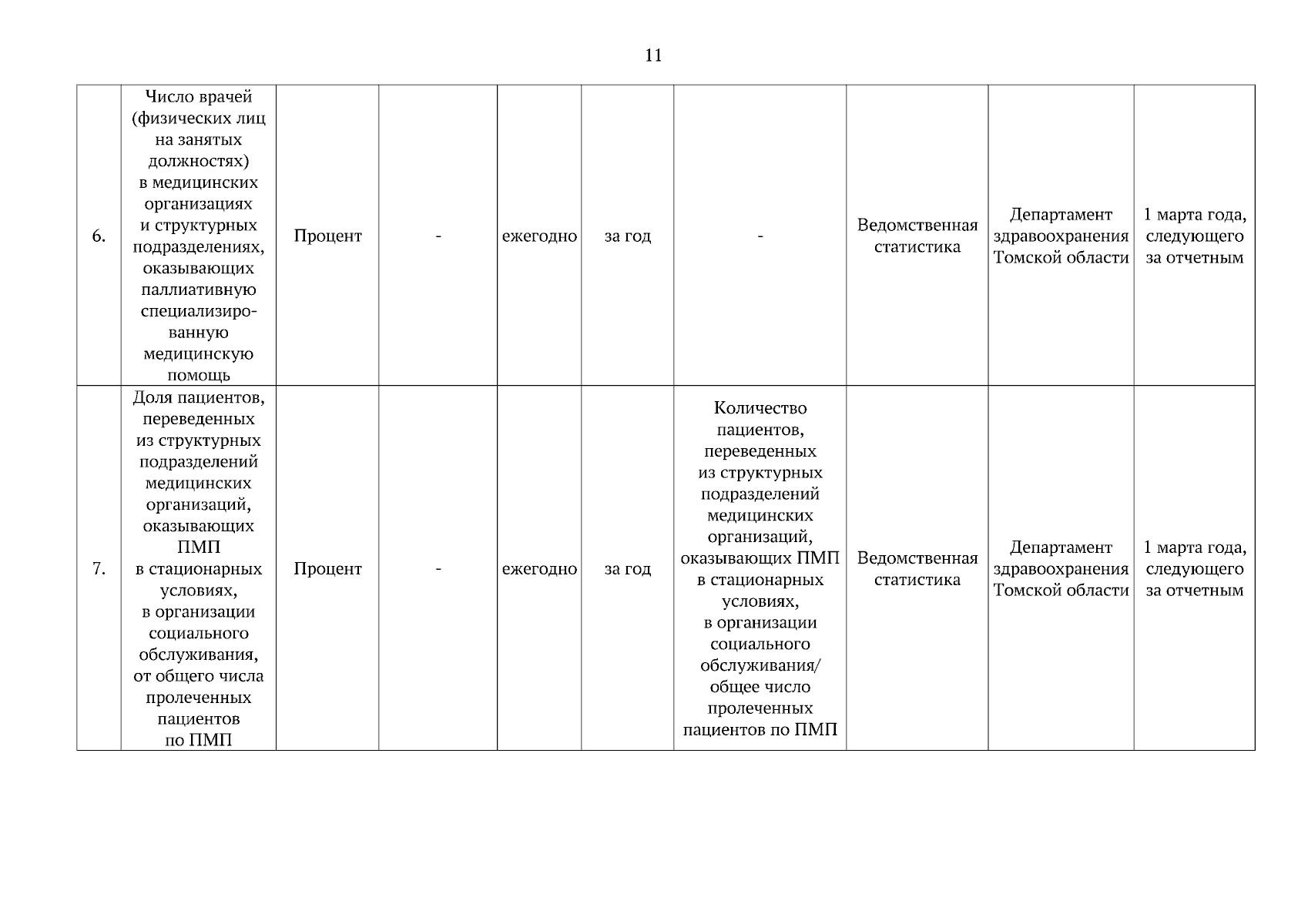 11

| | | | | | | | | | |
|---|---|---|---|---|---|---|---|---|---|
| 6. | Число врачей (физических лиц на занятых должностях) в медицинских организациях и структурных подразделениях, оказывающих паллиативную специализированную медицинскую помощь | Процент | - | ежегодно | за год | - | Ведомственная статистика | Департамент здравоохранения Томской области | 1 марта года, следующего за отчетным |
| 7. | Доля пациентов, переведенных из структурных подразделений медицинских организаций, оказывающих ПМП в стационарных условиях, в организации социального обслуживания, от общего числа пролеченных пациентов по ПМП | Процент | - | ежегодно | за год | Количество пациентов, переведенных из структурных подразделений медицинских организаций, оказывающих ПМП в стационарных условиях, в организации социального обслуживания/ общее число пролеченных пациентов по ПМП | Ведомственная статистика | Департамент здравоохранения Томской области | 1 марта года, следующего за отчетным |